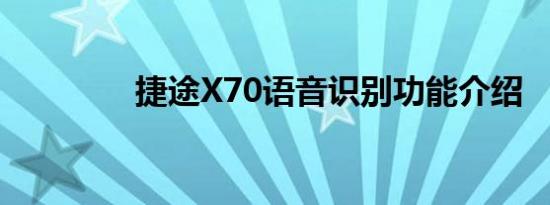 捷途X70语音识别功能介绍